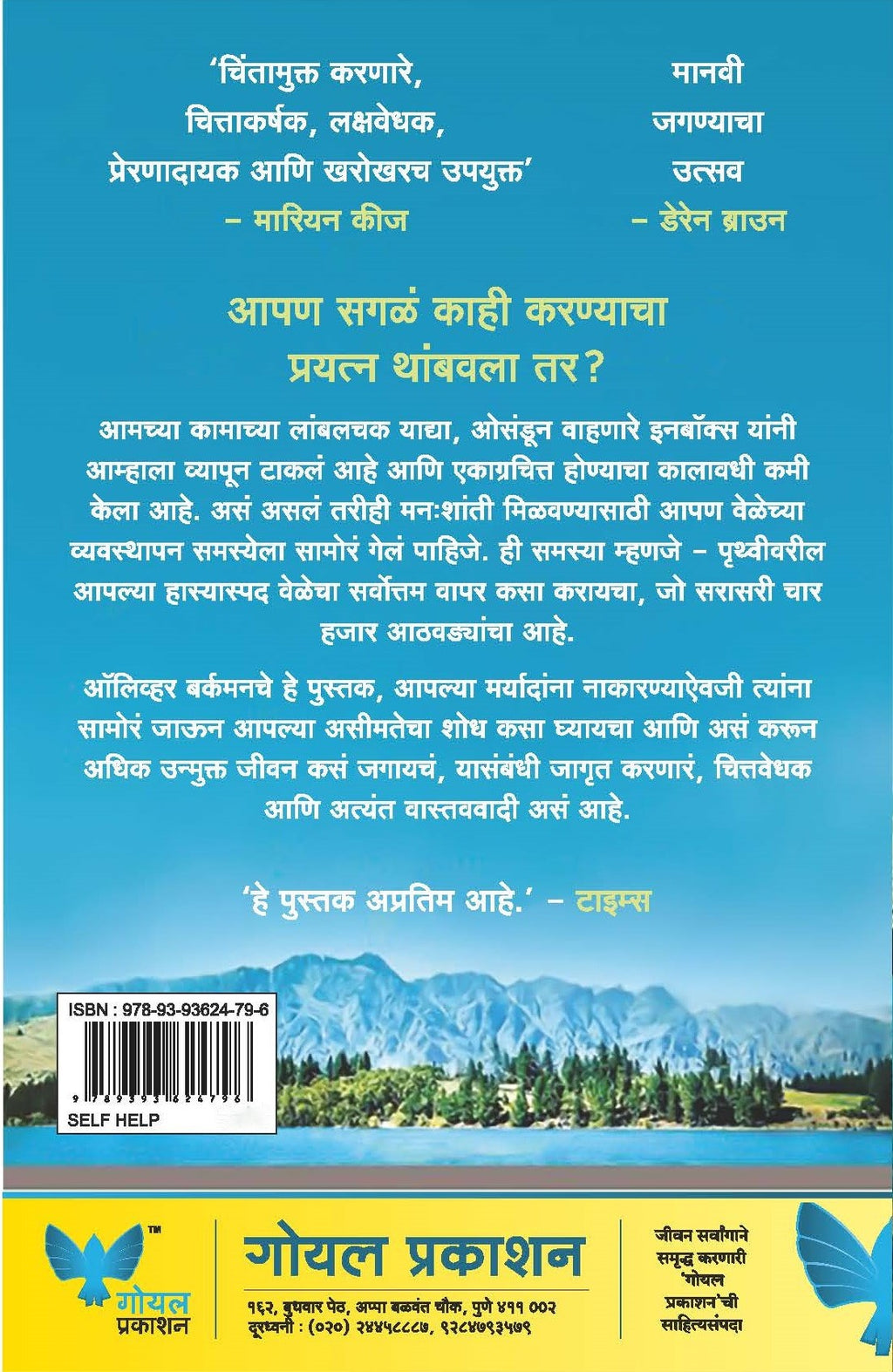 'चिंतामुक्त करणारे, चित्ताकर्षक, लक्षवेधक, प्रेरणादायक आणि खरोखरच उपयुक्त'
– मारियन कीज

मानवी जगण्याचा उत्सव
– डेरेन ब्राउन

आपण सगळं काही करण्याचा प्रयत्न थांबवला तर?

आमच्या कामाच्या लांबलचक याद्या, ओसंडून वाहणारे इनबॉक्स यांनी आम्हाला व्यापून टाकलं आहे आणि एकाग्रचित्त होण्याचा कालावधी कमी केला आहे. असं असलं तरीही मनःशांती मिळवण्यासाठी आपण वेळेच्या व्यवस्थापन समस्येला सामोरं गेलं पाहिजे. ही समस्या म्हणजे – पृथ्वीवरील आपल्या हास्यास्पद वेळेचा सर्वोत्तम वापर कसा करायचा, जो सरासरी चार हजार आठवड्यांचा आहे.

ऑलिव्हर बर्कमनचे हे पुस्तक, आपल्या मर्यादांना नाकारण्याऐवजी त्यांना सामोरं जाऊन आपल्या असीमतेचा शोध कसा घ्यायचा आणि असं करून अधिक उन्मुक्त जीवन कसं जगायचं, यासंबंधी जागृत करणारं, चित्तवेधक आणि अत्यंत वास्तववादी असं आहे.

'हे पुस्तक अप्रतिम आहे.' – टाइम्स

ISBN : 978-93-93624-79-6
9 789393 624796
SELF HELP

TM
गोयल प्रकाशन

गोयल प्रकाशन
१६२, बुधवार पेठ, अप्पा बळवंत चौक, पुणे ४११ ००२
दूरध्वनी : (०२०) २४४५८८८७, ९२८४७९३५७९

जीवन सर्वांगाने समृद्ध करणारी 'गोयल प्रकाशन'ची साहित्यसंपदा